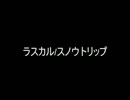 ラスカル/スノウトリップ